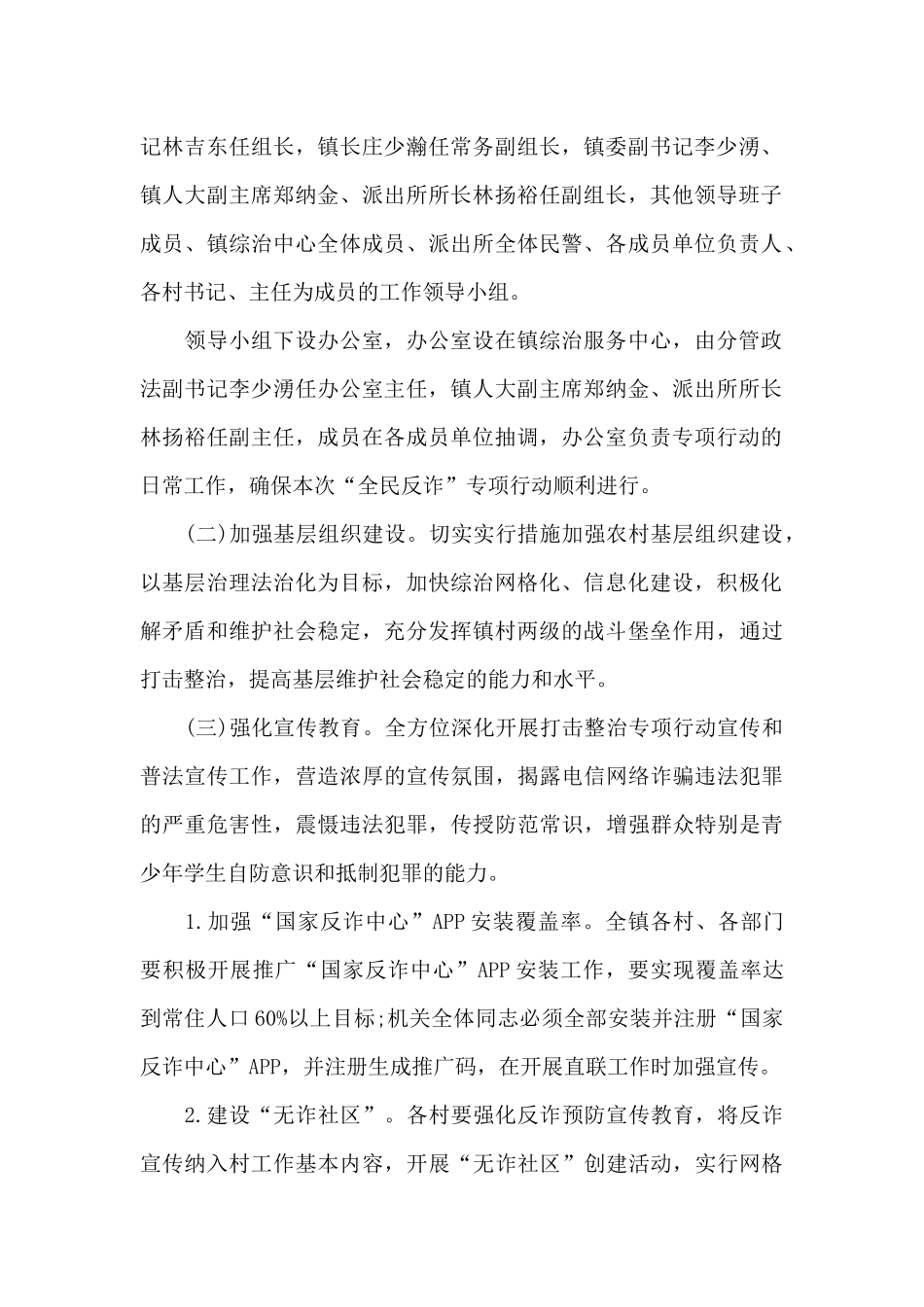 记林吉东任组长，镇长庄少瀚任常务副组长，镇委副书记李少湧、镇人大副主席郑纳金、派出所所长林扬裕任副组长，其他领导班子成员、镇综治中心全体成员、派出所全体民警、各成员单位负责人、各村书记、主任为成员的工作领导小组。

领导小组下设办公室，办公室设在镇综治服务中心，由分管政法副书记李少湧任办公室主任，镇人大副主席郑纳金、派出所所长林扬裕任副主任，成员在各成员单位抽调，办公室负责专项行动的日常工作，确保本次“全民反诈”专项行动顺利进行。

(二)加强基层组织建设。切实实行措施加强农村基层组织建设，以基层治理法治化为目标，加快综治网格化、信息化建设，积极化解矛盾和维护社会稳定，充分发挥镇村两级的战斗堡垒作用，通过打击整治，提高基层维护社会稳定的能力和水平。

(三)强化宣传教育。全方位深化开展打击整治专项行动宣传和普法宣传工作，营造浓厚的宣传氛围，揭露电信网络诈骗违法犯罪的严重危害性，震慑违法犯罪，传授防范常识，增强群众特别是青少年学生自防意识和抵制犯罪的能力。

1.加强“国家反诈中心”APP安装覆盖率。全镇各村、各部门要积极开展推广“国家反诈中心”APP安装工作，要实现覆盖率达到常住人口60%以上目标;机关全体同志必须全部安装并注册“国家反诈中心”APP，并注册生成推广码，在开展直联工作时加强宣传。

2.建设“无诈社区”。各村要强化反诈预防宣传教育，将反诈宣传纳入村工作基本内容，开展“无诈社区”创建活动，实行网格